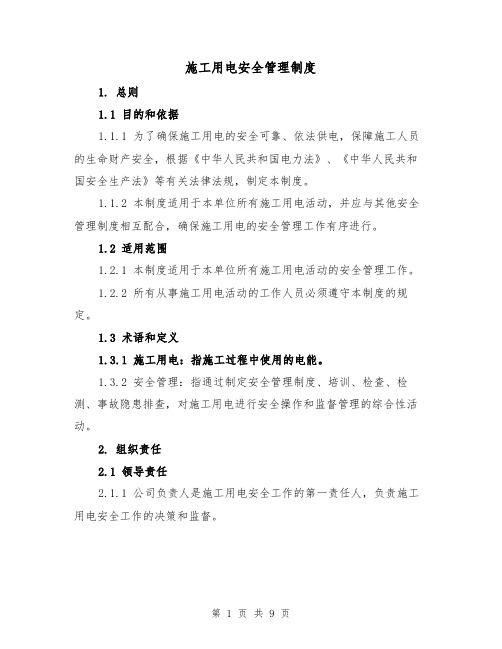 施工用电安全管理制度

1. 总则

1.1 目的和依据

1.1.1 为了确保施工用电的安全可靠、依法供电，保障施工人员的生命财产安全，根据《中华人民共和国电力法》、《中华人民共和国安全生产法》等有关法律法规，制定本制度。

1.1.2 本制度适用于本单位所有施工用电活动，并应与其他安全管理制度相互配合，确保施工用电的安全管理工作有序进行。

1.2 适用范围

1.2.1 本制度适用于本单位所有施工用电活动的安全管理工作。

1.2.2 所有从事施工用电活动的工作人员必须遵守本制度的规定。

1.3 术语和定义

1.3.1 施工用电：指施工过程中使用的电能。

1.3.2 安全管理：指通过制定安全管理制度、培训、检查、检测、事故隐患排查，对施工用电进行安全操作和监督管理的综合性活动。

2. 组织责任

2.1 领导责任

2.1.1 公司负责人是施工用电安全工作的第一责任人，负责施工用电安全工作的决策和监督。

第 1 页 共 9 页